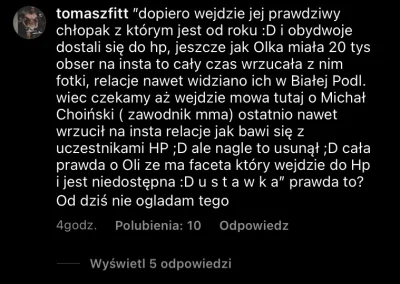 tomaszfitt "dopiero wejdzie jej prawdziwy chłopak z którym jest od roku :D i obydwoje dostali się do hp, jeszcze jak Olka miała 20 tys obser na insta to cały czas wrzucała z nim fotki, relacje nawet widziano ich w Białej Podl. wiec czekamy aż wejdzie mowa tutaj o Michał Choiński ( zawodnik mma) ostatnio nawet wrzucił na insta relacje jak bawi się z uczestnikami HP ;D ale nagle to usunął ;D cała prawda o Oli ze ma faceta który wejdzie do Hp i jest niedostępna :D u s t a w k a" prawda to? Od dziś nie ogladam tego

4godz. Polubienia: 10 Odpowiedz

Wyświetl 5 odpowiedzi